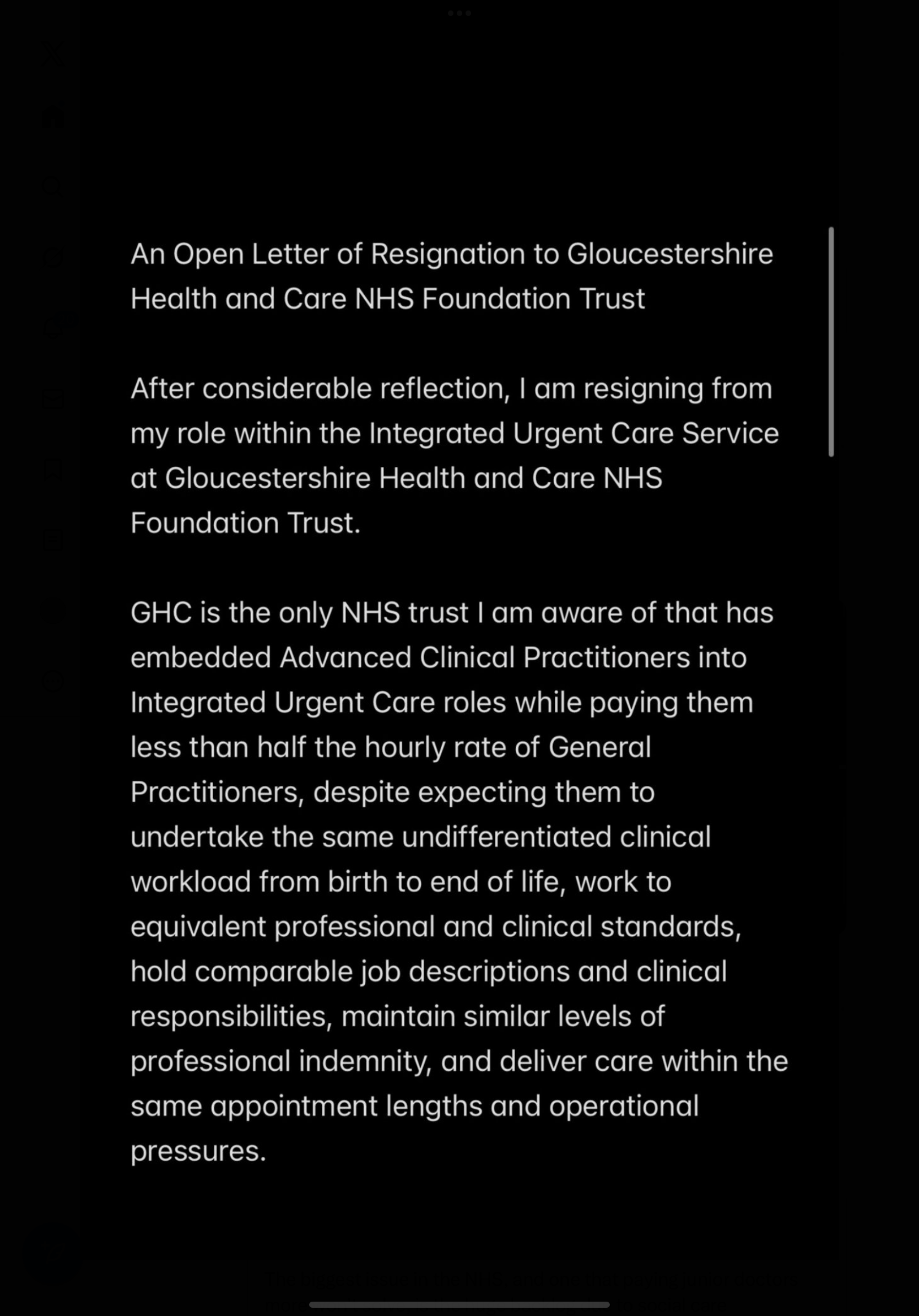 An Open Letter of Resignation to Gloucestershire Health and Care NHS Foundation Trust

After considerable reflection, I am resigning from my role within the Integrated Urgent Care Service at Gloucestershire Health and Care NHS Foundation Trust.

GHC is the only NHS trust I am aware of that has embedded Advanced Clinical Practitioners into Integrated Urgent Care roles while paying them less than half the hourly rate of General Practitioners, despite expecting them to undertake the same undifferentiated clinical workload from birth to end of life, work to equivalent professional and clinical standards, hold comparable job descriptions and clinical responsibilities, maintain similar levels of professional indemnity, and deliver care within the same appointment lengths and operational pressures.